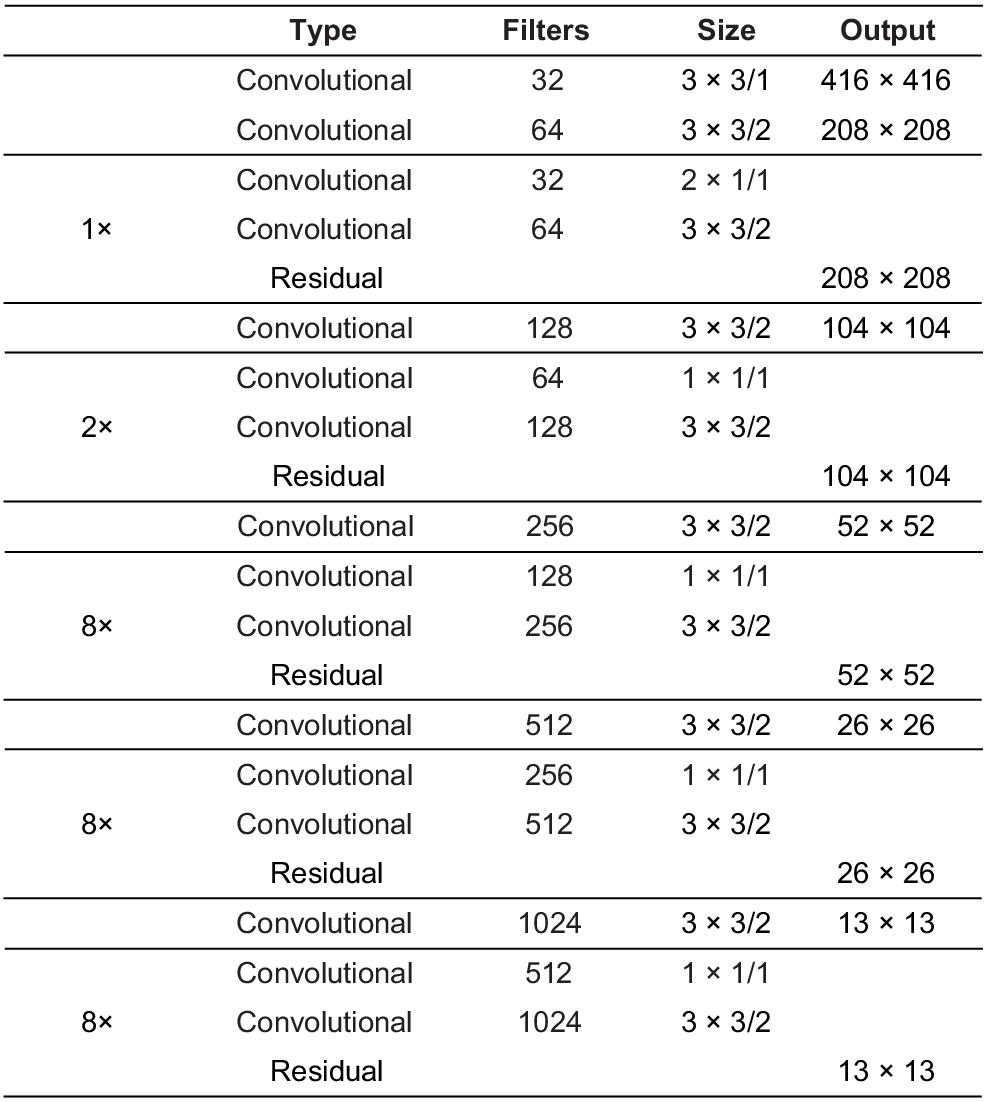 |  | Type | Filters | Size | Output |
|---|---|---|---|---|
|  | Convolutional | 32 | 3 × 3/1 | 416 × 416 |
|  | Convolutional | 64 | 3 × 3/2 | 208 × 208 |
|  | Convolutional | 32 | 2 × 1/1 |  |
| 1× | Convolutional | 64 | 3 × 3/2 |  |
|  | Residual |  |  | 208 × 208 |
|  | Convolutional | 128 | 3 × 3/2 | 104 × 104 |
|  | Convolutional | 64 | 1 × 1/1 |  |
| 2× | Convolutional | 128 | 3 × 3/2 |  |
|  | Residual |  |  | 104 × 104 |
|  | Convolutional | 256 | 3 × 3/2 | 52 × 52 |
|  | Convolutional | 128 | 1 × 1/1 |  |
| 8× | Convolutional | 256 | 3 × 3/2 |  |
|  | Residual |  |  | 52 × 52 |
|  | Convolutional | 512 | 3 × 3/2 | 26 × 26 |
|  | Convolutional | 256 | 1 × 1/1 |  |
| 8× | Convolutional | 512 | 3 × 3/2 |  |
|  | Residual |  |  | 26 × 26 |
|  | Convolutional | 1024 | 3 × 3/2 | 13 × 13 |
|  | Convolutional | 512 | 1 × 1/1 |  |
| 8× | Convolutional | 1024 | 3 × 3/2 |  |
|  | Residual |  |  | 13 × 13 |